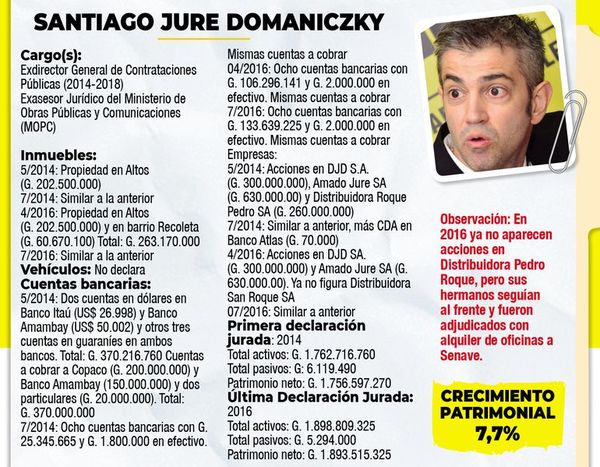 SANTIAGO JURE DOMANICZKY

Cargo(s):
Exdirector General de Contrataciones Públicas (2014-2018)
Exasesor Jurídico del Ministerio de Obras Públicas y Comunicaciones (MOPC)

Inmuebles:
5/2014: Propiedad en Altos (G. 202.500.000)
7/2014: Similar a la anterior
4/2016: Propiedad en Altos (G. 202.500.000) y en barrio Recoleta (G. 60.670.100) Total: G. 263.170.000
7/2016: Similar a la anterior
Vehículos: No declara
Cuentas bancarias:
5/2014: Dos cuentas en dólares en Banco Itaú (US$ 26.998) y Banco Amambay (US$ 50.002) y otros tres cuentas en guaraníes en ambos bancos. Total: G. 370.216.760 Cuentas a cobrar a Copaco (G. 200.000.000) y Banco Amambay (150.000.000) y dos particulares (G. 20.000.000). Total: G. 370.000.000
7/2014: Ocho cuentas bancarias con G. 25.345.665 y G. 1.800.000 en efectivo.
Mismas cuentas a cobrar
04/2016: Ocho cuentas bancarias con G. 106.296.141 y G. 2.000.000 en efectivo. Mismas cuentas a cobrar
7/2016: Ocho cuentas bancarias con G. 133.639.225 y G. 2.000.000 en efectivo. Mismas cuentas a cobrar
Empresas:
5/2014: Acciones en DJD S.A. (G. 300.000.000), Amado Jure SA (G. 630.000.00) y Distribuidora Roque Pedro SA (G. 260.000.000)
7/2014: Similar a anterior, más CDA en Banco Atlas (G. 70.000)
4/2016: Acciones en DJD SA. (G. 300.000.000) y Amado Jure SA (G. 630.000.00). Ya no figura Distribuidora San Roque SA
07/2016: Similar a anterior
Primera declaración jurada: 2014
Total activos: G. 1.762.716.760
Total pasivos: G: 6.119.490
Patrimonio neto: G. 1.756.597.270
Última Declaración Jurada: 2016
Total activos: G. 1.898.809.325
Total pasivos: G. 5.294.000
Patrimonio neto: G. 1.893.515.325

Observación: En 2016 ya no aparecen acciones en Distribuidora Pedro Roque, pero sus hermanos seguían al frente y fueron adjudicados con alquiler de oficinas a Senave.

CRECIMIENTO PATRIMONIAL 7,7%